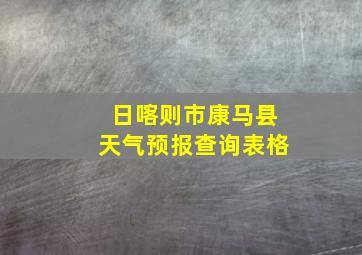 日喀则市康马县
天气预报查询表格